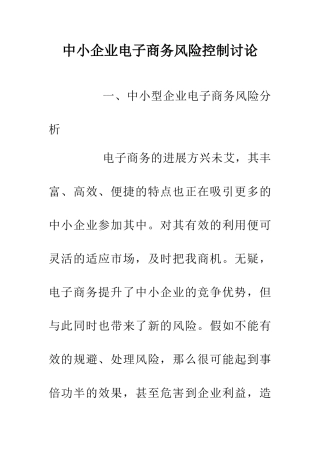 中小企业电子商务风险控制讨论

一、中小型企业电子商务风险分析

电子商务的进展方兴未艾，其丰富、高效、便捷的特点也正在吸引更多的中小企业参加其中。对其有效的利用便可灵活的适应市场，及时把我商机。无疑，电子商务提升了中小企业的竞争优势，但与此同时也带来了新的风险。假如不能有效的规避、处理风险，那么很可能起到事倍功半的效果，甚至危害到企业利益，造